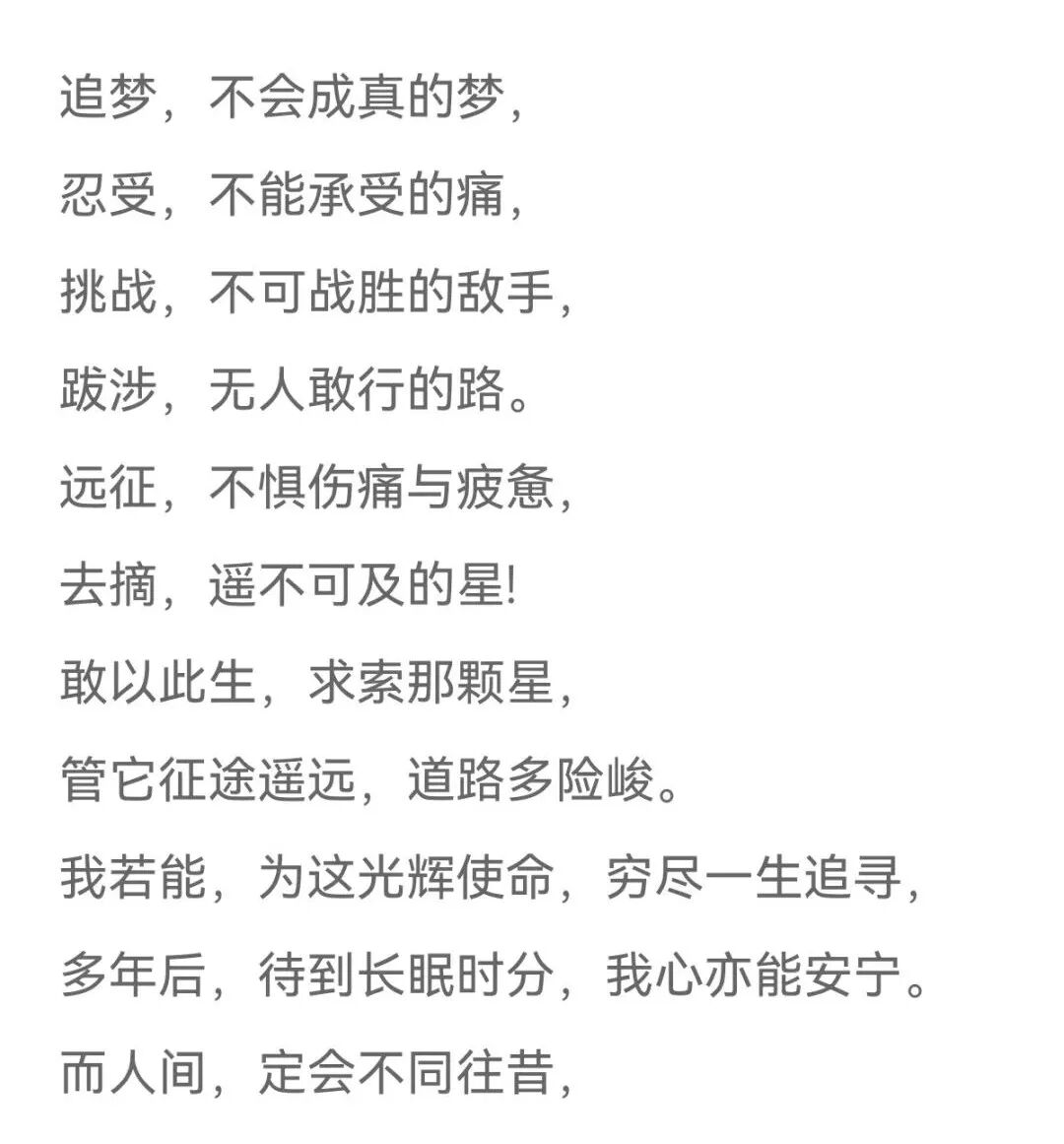 追梦，不会成真的梦，

忍受，不能承受的痛，

挑战，不可战胜的敌手，

跋涉，无人敢行的路。

远征，不惧伤痛与疲惫，

去摘，遥不可及的星!

敢以此生，求索那颗星，

管它征途遥远，道路多险峻。

我若能，为这光辉使命，穷尽一生追寻，

多年后，待到长眠时分，我心亦能安宁。

而人间，定会不同往昔，